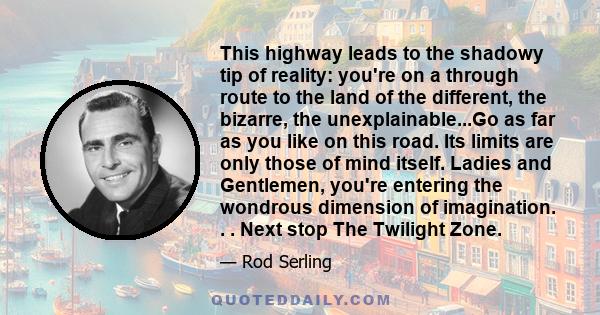 This highway leads to the shadowy tip of reality: you're on a through route to the land of the different, the bizarre, the unexplainable...Go as far as you like on this road. Its limits are only those of mind itself. Ladies and Gentlemen, you're entering the wondrous dimension of imagination. . . Next stop The Twilight Zone.

— Rod Serling

QUOTEDDAILY.COM